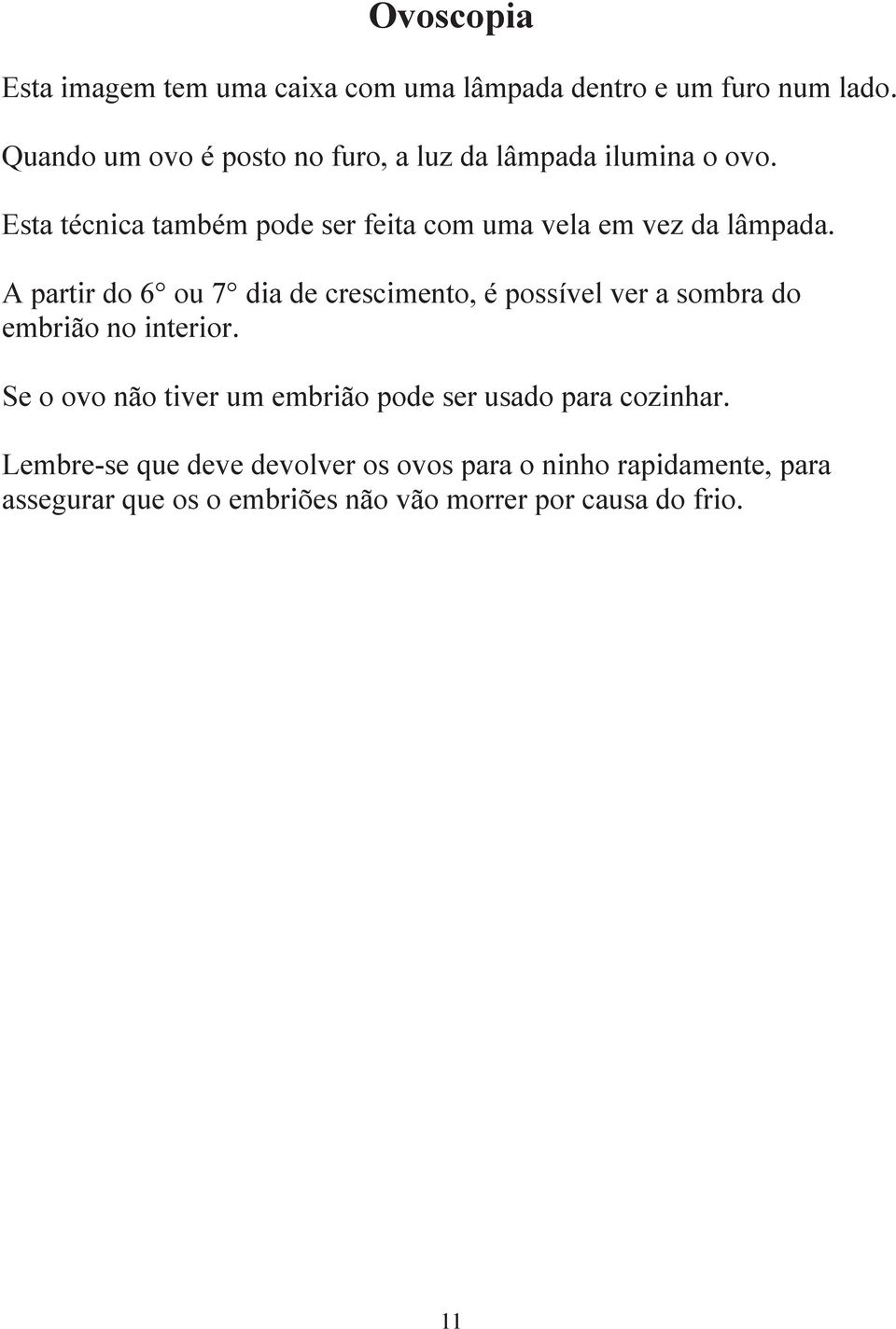 Ovoscopia

Esta imagem tem uma caixa com uma lâmpada dentro e um furo num lado.

Quando um ovo é posto no furo, a luz da lâmpada ilumina o ovo.

Esta técnica também pode ser feita com uma vela em vez da lâmpada.

A partir do 6° ou 7° dia de crescimento, é possível ver a sombra do embrião no interior.

Se o ovo não tiver um embrião pode ser usado para cozinhar.

Lembre-se que deve devolver os ovos para o ninho rapidamente, para assegurar que os o embriões não vão morrer por causa do frio.

11